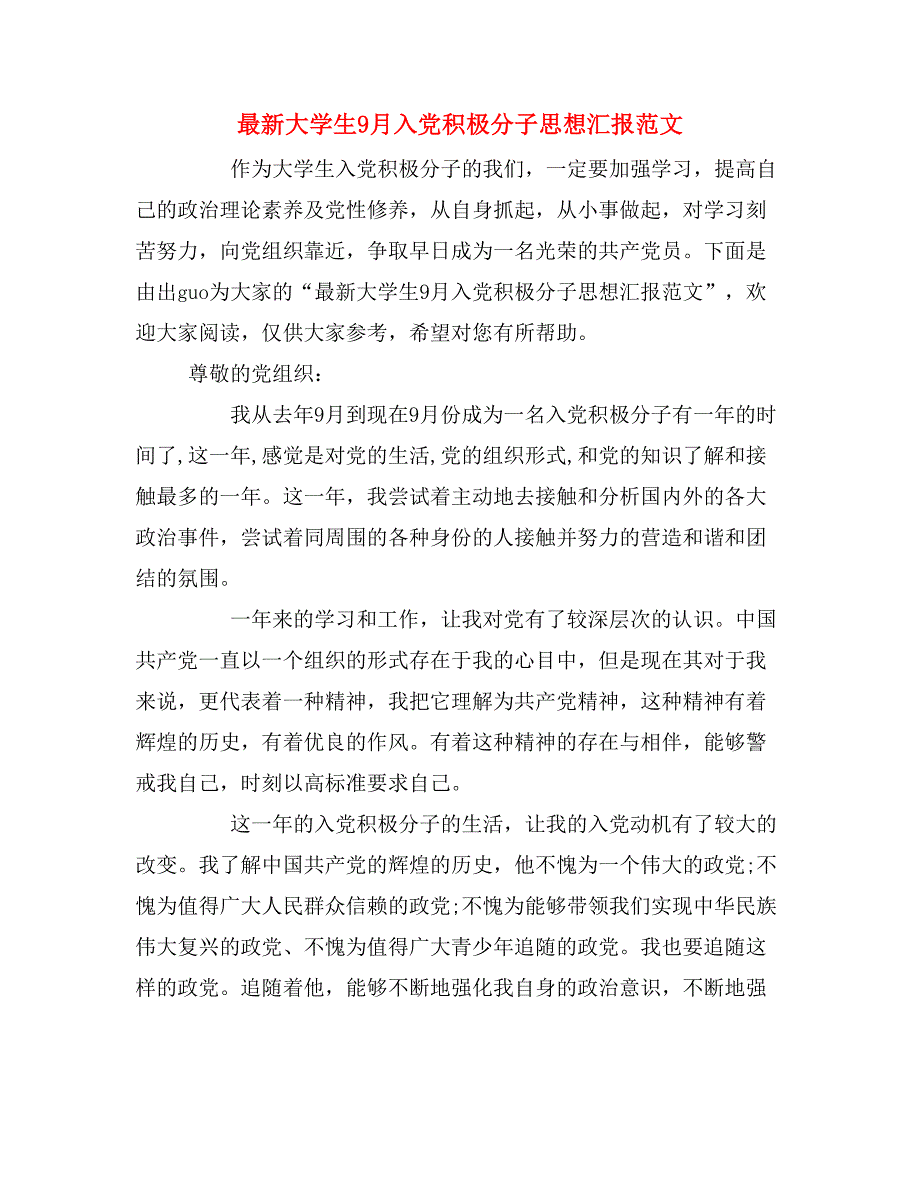 最新大学生9月入党积极分子思想汇报范文

作为大学生入党积极分子的我们，一定要加强学习，提高自己的政治理论素养及党性修养，从自身抓起，从小事做起，对学习刻苦努力，向党组织靠近，争取早日成为一名光荣的共产党员。下面是由出guo为大家的“最新大学生9月入党积极分子思想汇报范文”，欢迎大家阅读，仅供大家参考，希望对您有所帮助。

尊敬的党组织：

我从去年9月到现在9月份成为一名入党积极分子有一年的时间了,这一年,感觉是对党的生活,党的组织形式,和党的知识了解和接触最多的一年。这一年，我尝试着主动地去接触和分析国内外的各大政治事件，尝试着同周围的各种身份的人接触并努力的营造和谐和团结的氛围。

一年来的学习和工作，让我对党有了较深层次的认识。中国共产党一直以一个组织的形式存在于我的心目中，但是现在其对于我来说，更代表着一种精神，我把它理解为共产党精神，这种精神有着辉煌的历史，有着优良的作风。有着这种精神的存在与相伴，能够警戒我自己，时刻以高标准要求自己。

这一年的入党积极分子的生活，让我的入党动机有了较大的改变。我了解中国共产党的辉煌的历史，他不愧为一个伟大的政党;不愧为值得广大人民群众信赖的政党;不愧为能够带领我们实现中华民族伟大复兴的政党、不愧为值得广大青少年追随的政党。我也要追随这样的政党。追随着他，能够不断地强化我自身的政治意识，不断地强